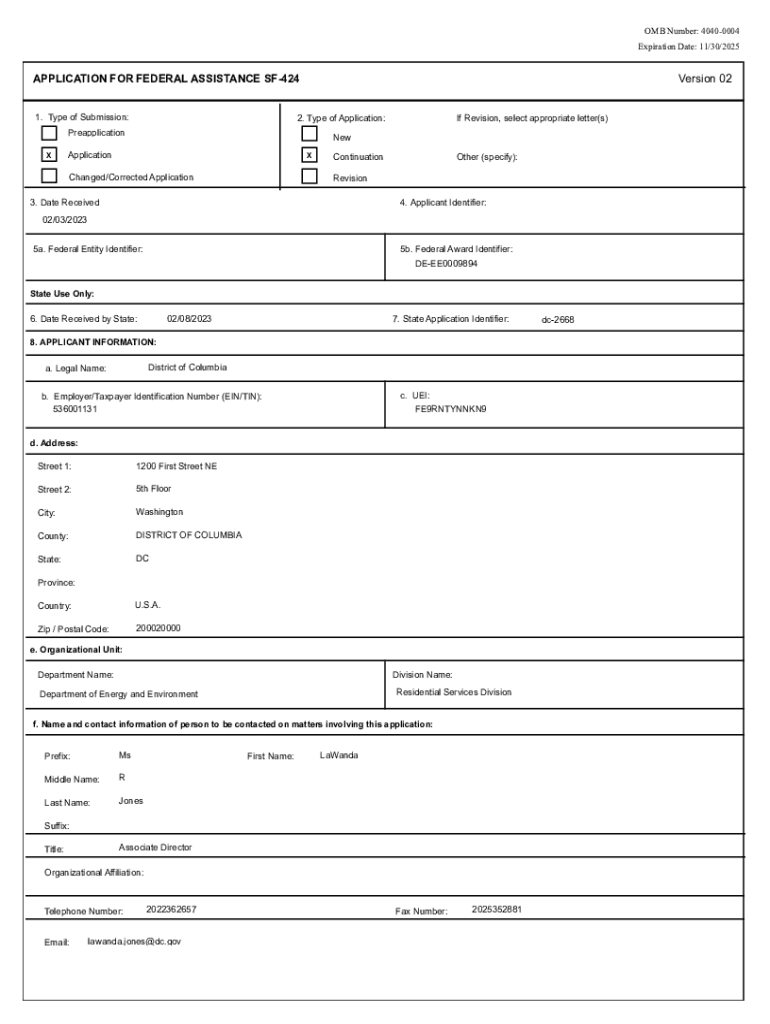 OMB Number: 4040-0004
Expiration Date: 11/30/2025

APPLICATION FOR FEDERAL ASSISTANCE SF-424

Version 02

1. Type of Submission:
Preapplication
X Application
Changed/Corrected Application

2. Type of Application:
New
X Continuation
Revision

If Revision, select appropriate letter(s)

Other (specify):

3. Date Received
02/03/2023

4. Applicant Identifier:

5a. Federal Entity Identifier:

5b. Federal Award Identifier:
DE-EE0009894

State Use Only:

6. Date Received by State: 02/08/2023

7. State Application Identifier: dc-2668

8. APPLICANT INFORMATION:

a. Legal Name: District of Columbia

b. Employer/Taxpayer Identification Number (EIN/TIN):
536001131

c. UEI:
FE9RNTYNNKN9

d. Address:

Street 1: 1200 First Street NE

Street 2: 5th Floor

City: Washington

County: DISTRICT OF COLUMBIA

State: DC

Province:

Country: U.S.A.

Zip / Postal Code: 200020000

e. Organizational Unit:

Department Name:
Department of Energy and Environment

Division Name:
Residential Services Division

f. Name and contact information of person to be contacted on matters involving this application:

Prefix: Ms

First Name: LaWanda

Middle Name: R

Last Name: Jones

Suffix:

Title: Associate Director

Organizational Affiliation:

Telephone Number: 2022362657

Fax Number: 2025352881

Email: lawanda.jones@dc.gov